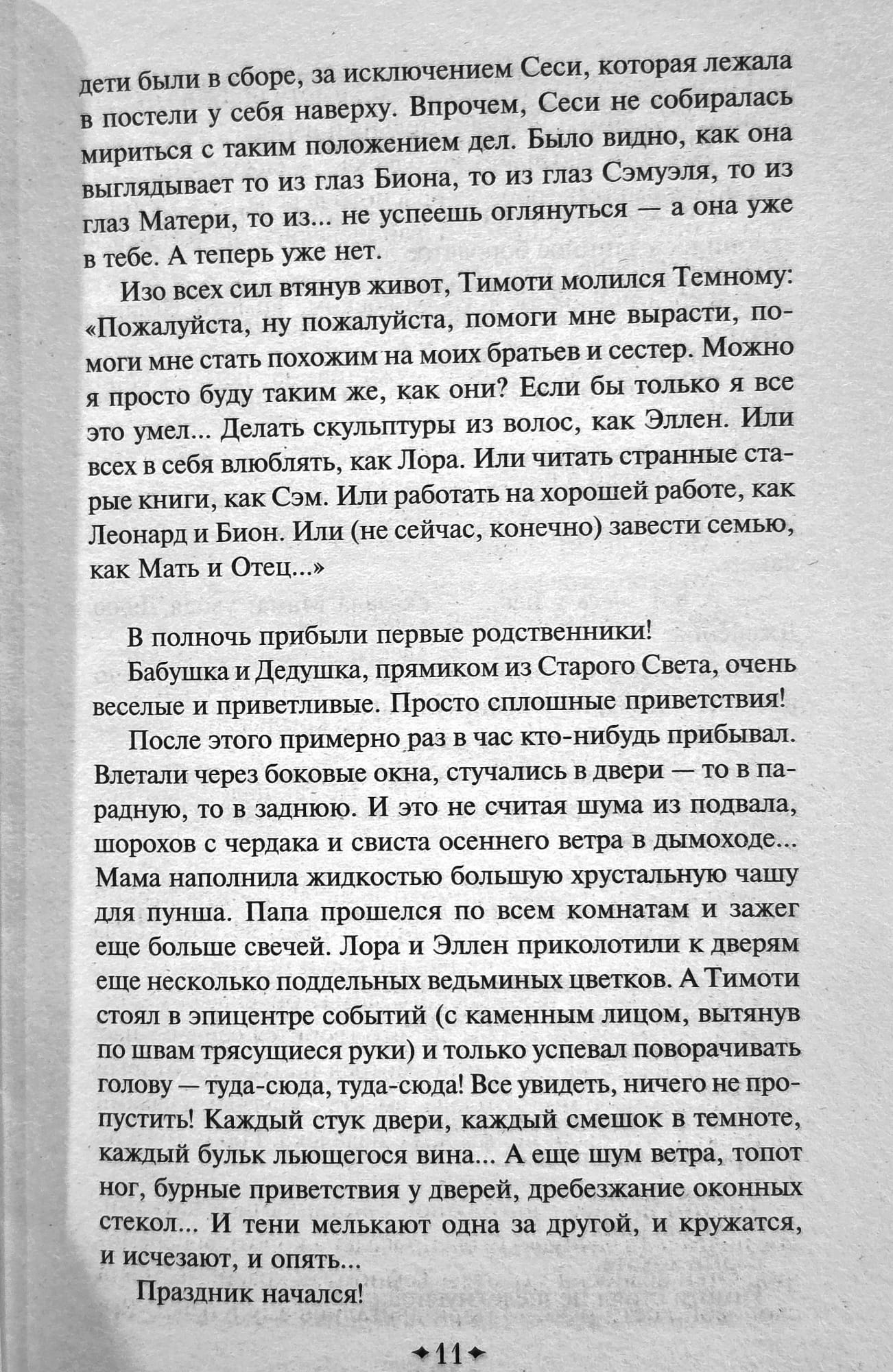 дети были в сборе, за исключением Сеси, которая лежала в постели у себя наверху. Впрочем, Сеси не собиралась мириться с таким положением дел. Было видно, как она выглядывает то из глаз Биона, то из глаз Сэмуэля, то из глаз Матери, то из... не успеешь оглянуться — а она уже в тебе. А теперь уже нет.

Изо всех сил втянув живот, Тимоти молился Темному: «Пожалуйста, ну пожалуйста, помоги мне вырасти, помоги мне стать похожим на моих братьев и сестер. Можно я просто буду таким же, как они? Если бы только я все это умел... Делать скульптуры из волос, как Эллен. Или всех в себя влюблять, как Лора. Или читать странные старые книги, как Сэм. Или работать на хорошей работе, как Леонард и Бион. Или (не сейчас, конечно) завести семью, как Мать и Отец...»

В полночь прибыли первые родственники!

Бабушка и Дедушка, прямиком из Старого Света, очень веселые и приветливые. Просто сплошные приветствия!

После этого примерно раз в час кто-нибудь прибывал. Влетали через боковые окна, стучались в двери — то в парадную, то в заднюю. И это не считая шума из подвала, шорохов с чердака и свиста осеннего ветра в дымоходе... Мама наполнила жидкостью большую хрустальную чашу для пунша. Папа прошелся по всем комнатам и зажег еще больше свечей. Лора и Эллен приколотили к дверям еще несколько поддельных ведьминых цветков. А Тимоти стоял в эпицентре событий (с каменным лицом, вытянув по швам трясущиеся руки) и только успевал поворачивать голову — туда-сюда, туда-сюда! Все увидеть, ничего не пропустить! Каждый стук двери, каждый смешок в темноте, каждый бульк льющегося вина... А еще шум ветра, топот ног, бурные приветствия у дверей, дребезжание оконных стекол... И тени мелькают одна за другой, и кружатся, и исчезают, и опять...

Праздник начался!

11